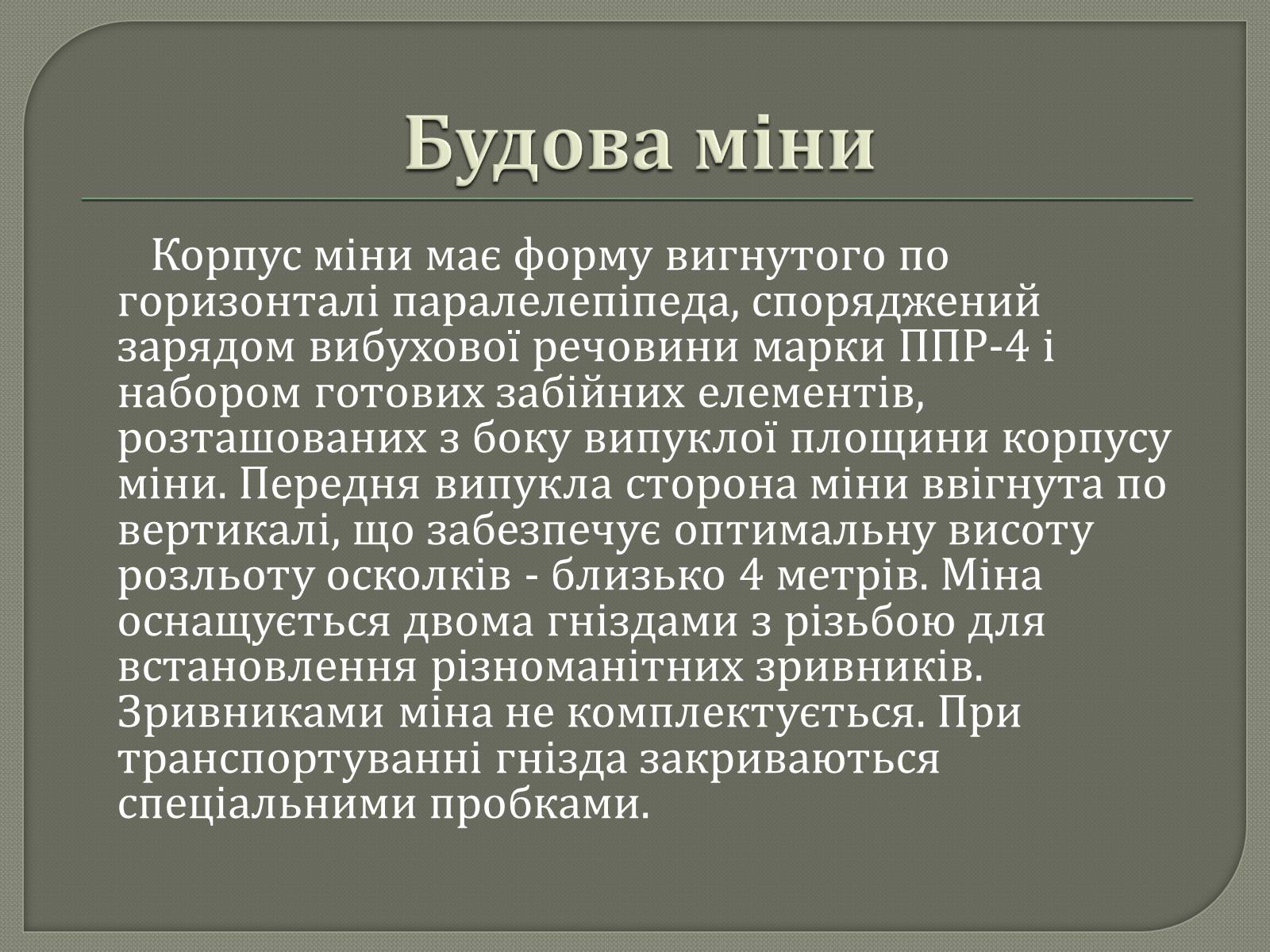 Будова міни

Корпус міни має форму вигнутого по горизонталі паралелепіпеда, споряджений зарядом вибухової речовини марки ППР-4 і набором готових забійних елементів, розташованих з боку випуклої площини корпусу міни. Передня випукла сторона міни ввігнута по вертикалі, що забезпечує оптимальну висоту розльоту осколків - близько 4 метрів. Міна оснащується двома гніздами з різьбою для встановлення різноманітних зривників. Зривниками міна не комплектується. При транспортуванні гнізда закриваються спеціальними пробками.